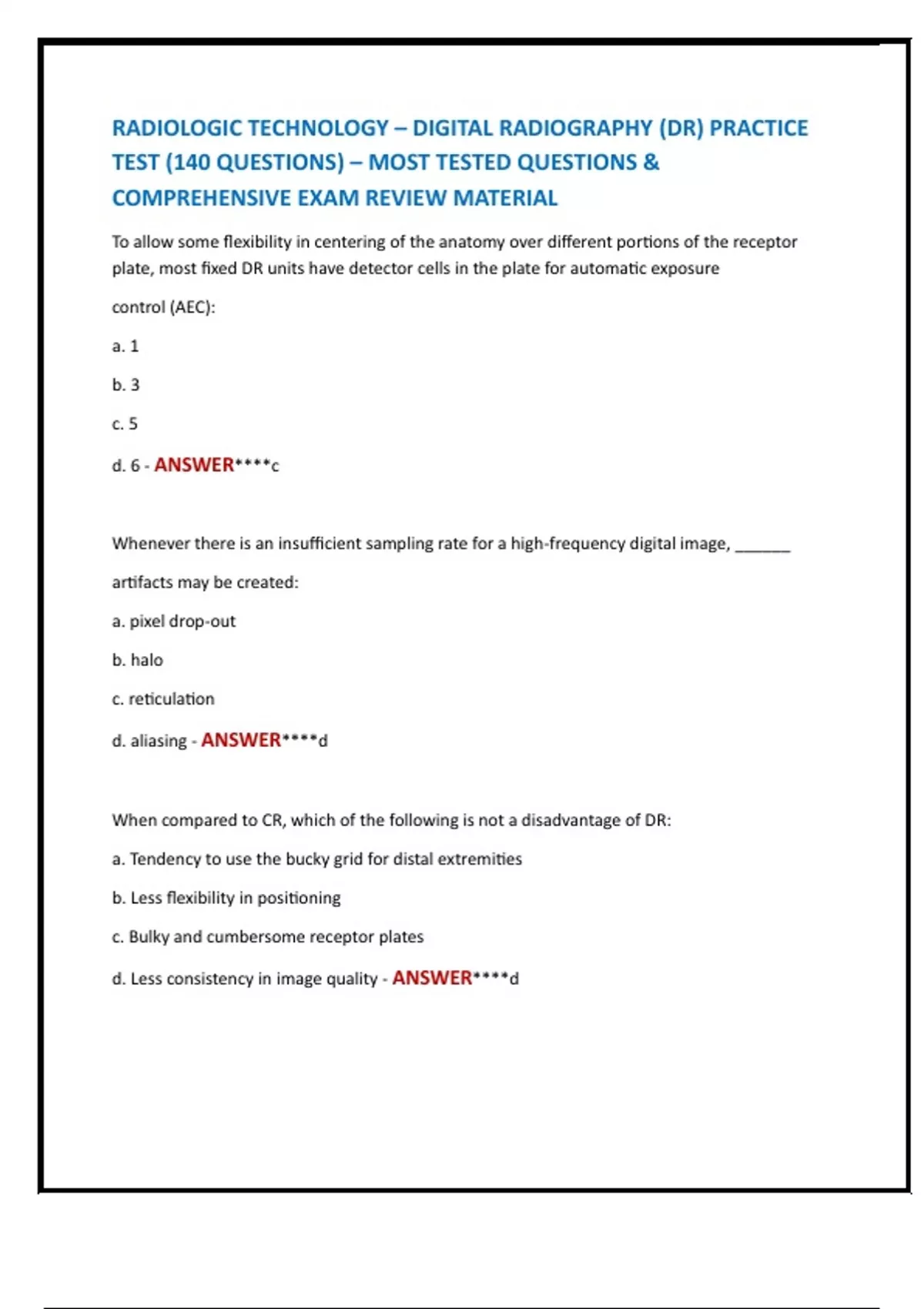 RADIOLOGIC TECHNOLOGY – DIGITAL RADIOGRAPHY (DR) PRACTICE TEST (140 QUESTIONS) – MOST TESTED QUESTIONS & COMPREHENSIVE EXAM REVIEW MATERIAL

To allow some flexibility in centering of the anatomy over different portions of the receptor plate, most fixed DR units have detector cells in the plate for automatic exposure

control (AEC):

a. 1

b. 3

c. 5

d. 6 - ANSWER****c

Whenever there is an insufficient sampling rate for a high-frequency digital image, ______

artifacts may be created:

a. pixel drop-out

b. halo

c. reticulation

d. aliasing - ANSWER****d

When compared to CR, which of the following is not a disadvantage of DR:

a. Tendency to use the bucky grid for distal extremities

b. Less flexibility in positioning

c. Bulky and cumbersome receptor plates

d. Less consistency in image quality - ANSWER****d